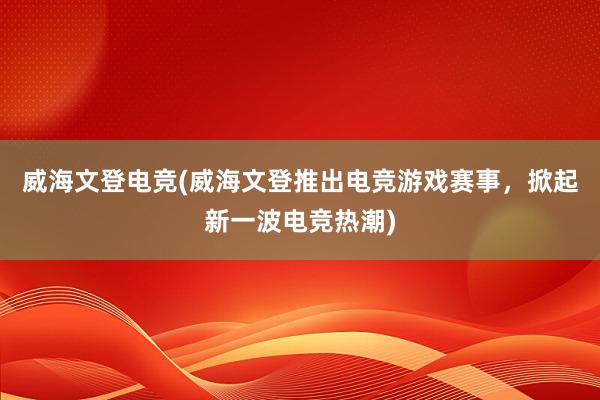 威海文登电竞(威海文登推出电竞游戏赛事，掀起新一波电竞热潮)